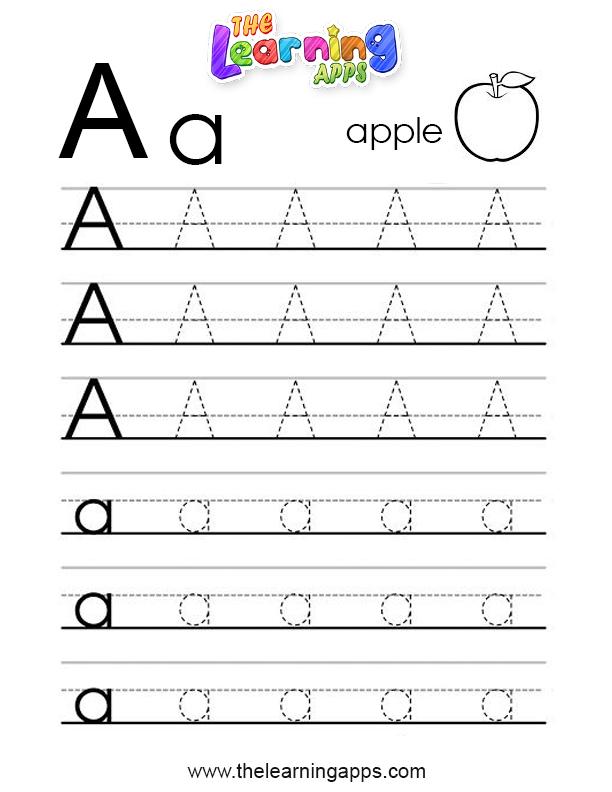 THE Learning APPS

A a

apple

A A A A A

A A A A A

A A A A A

a a a a a

a a a a a

a a a a a

www.thelearningapps.com